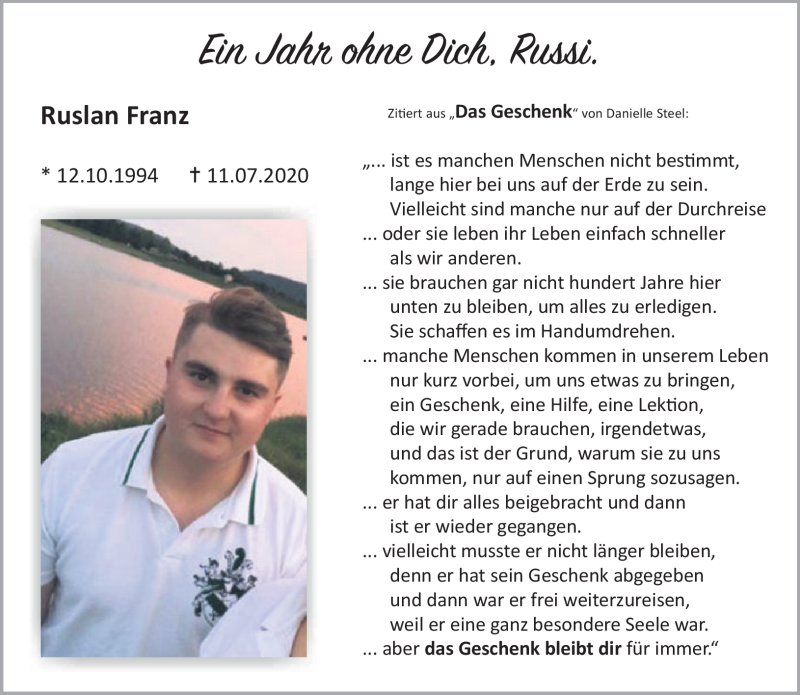 Ein Jahr ohne Dich, Russi.

Ruslan Franz

* 12.10.1994 † 11.07.2020

Zitiert aus „Das Geschenk“ von Danielle Steel:

„... ist es manchen Menschen nicht bestimmt, lange hier bei uns auf der Erde zu sein. Vielleicht sind manche nur auf der Durchreise
... oder sie leben ihr Leben einfach schneller als wir anderen.
... sie brauchen gar nicht hundert Jahre hier unten zu bleiben, um alles zu erledigen. Sie schaffen es im Handumdrehen.
... manche Menschen kommen in unserem Leben nur kurz vorbei, um uns etwas zu bringen, ein Geschenk, eine Hilfe, eine Lektion, die wir gerade brauchen, irgendetwas, und das ist der Grund, warum sie zu uns kommen, nur auf einen Sprung sozusagen.
... er hat dir alles beigebracht und dann ist er wieder gegangen.
... vielleicht musste er nicht länger bleiben, denn er hat sein Geschenk abgegeben und dann war er frei weiterzureisen, weil er eine ganz besondere Seele war.
... aber das Geschenk bleibt dir für immer.“